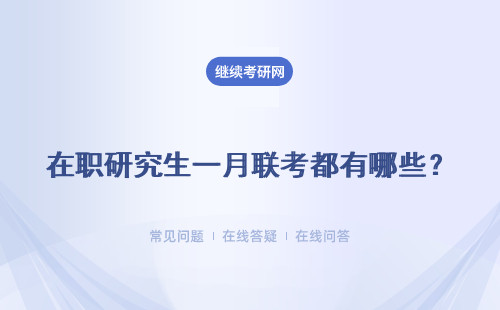 继续考研网

在职研究生一月联考都有哪些？

常见问题 | 在线答疑 | 在线问答